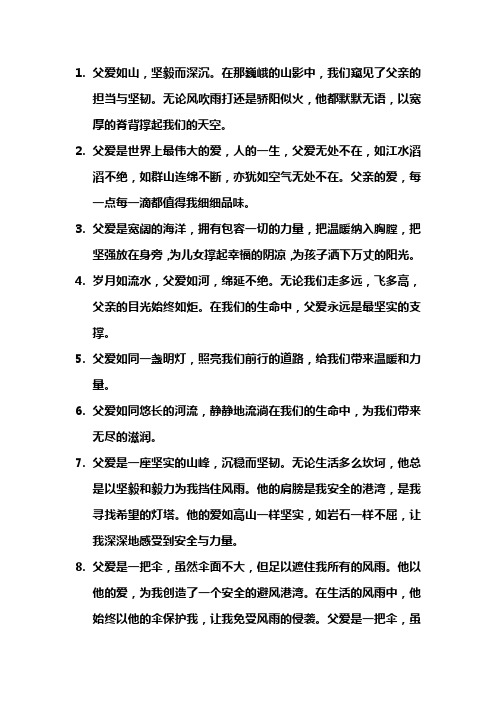 1. 父爱如山，坚毅而深沉。在那巍峨的山影中，我们窥见了父亲的担当与坚韧。无论风吹雨打还是骄阳似火，他都默默无语，以宽厚的脊背撑起我们的天空。

2. 父爱是世界上最伟大的爱，人的一生，父爱无处不在，如江水滔滔不绝，如群山连绵不断，亦犹如空气无处不在。父亲的爱，每一点每一滴都值得我细细品味。

3. 父爱是宽阔的海洋，拥有包容一切的力量，把温暖纳入胸膛，把坚强放在身旁,为儿女撑起幸福的阴凉,为孩子洒下万丈的阳光。

4. 岁月如流水，父爱如河，绵延不绝。无论我们走多远，飞多高，父亲的目光始终如炬。在我们的生命中，父爱永远是最坚实的支撑。

5. 父爱如同一盏明灯，照亮我们前行的道路，给我们带来温暖和力量。

6. 父爱如同悠长的河流，静静地流淌在我们的生命中，为我们带来无尽的滋润。

7. 父爱是一座坚实的山峰，沉稳而坚韧。无论生活多么坎坷，他总是以坚毅和毅力为我挡住风雨。他的肩膀是我安全的港湾，是我寻找希望的灯塔。他的爱如高山一样坚实，如岩石一样不屈，让我深深地感受到安全与力量。

8. 父爱是一把伞，虽然伞面不大，但足以遮住我所有的风雨。他以他的爱，为我创造了一个安全的避风港湾。在生活的风雨中，他始终以他的伞保护我，让我免受风雨的侵袭。父爱是一把伞，虽